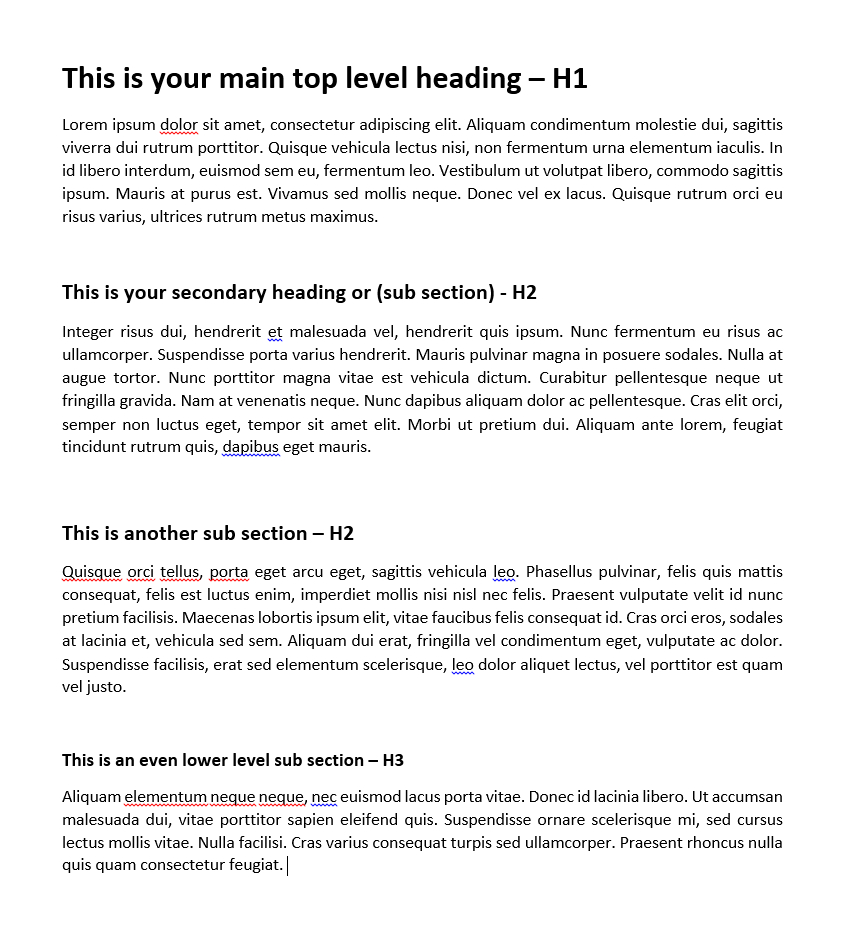 This is your main top level heading – H1

Lorem ipsum dolor sit amet, consectetur adipiscing elit. Aliquam condimentum molestie dui, sagittis viverra dui rutrum porttitor. Quisque vehicula lectus nisi, non fermentum urna elementum iaculis. In id libero interdum, euismod sem eu, fermentum leo. Vestibulum ut volutpat libero, commodo sagittis ipsum. Mauris at purus est. Vivamus sed mollis neque. Donec vel ex lacus. Quisque rutrum orci eu risus varius, ultrices rutrum metus maximus.

This is your secondary heading or (sub section) - H2

Integer risus dui, hendrerit et malesuada vel, hendrerit quis ipsum. Nunc fermentum eu risus ac ullamcorper. Suspendisse porta varius hendrerit. Mauris pulvinar magna in posuere sodales. Nulla at augue tortor. Nunc porttitor magna vitae est vehicula dictum. Curabitur pellentesque neque ut fringilla gravida. Nam at venenatis neque. Nunc dapibus aliquam dolor ac pellentesque. Cras elit orci, semper non luctus eget, tempor sit amet elit. Morbi ut pretium dui. Aliquam ante lorem, feugiat tincidunt rutrum quis, dapibus eget mauris.

This is another sub section – H2

Quisque orci tellus, porta eget arcu eget, sagittis vehicula leo. Phasellus pulvinar, felis quis mattis consequat, felis est luctus enim, imperdiet mollis nisi nisl nec felis. Praesent vulputate velit id nunc pretium facilisis. Maecenas lobortis ipsum elit, vitae faucibus felis consequat id. Cras orci eros, sodales at lacinia et, vehicula sed sem. Aliquam dui erat, fringilla vel condimentum eget, vulputate ac dolor. Suspendisse facilisis, erat sed elementum scelerisque, leo dolor aliquet lectus, vel porttitor est quam vel justo.

This is an even lower level sub section – H3

Aliquam elementum neque neque, nec euismod lacus porta vitae. Donec id lacinia libero. Ut accumsan malesuada dui, vitae porttitor sapien eleifend quis. Suspendisse ornare scelerisque mi, sed cursus lectus mollis vitae. Nulla facilisi. Cras varius consequat turpis sed ullamcorper. Praesent rhoncus nulla quis quam consectetur feugiat.